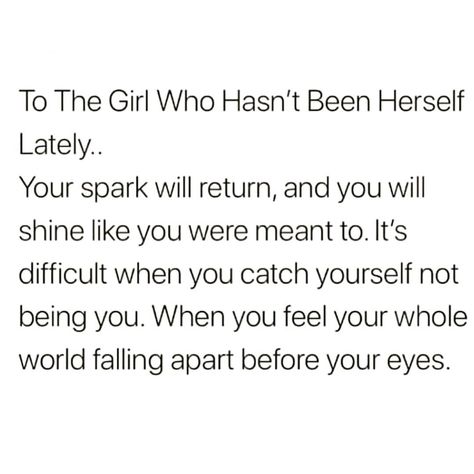 To The Girl Who Hasn't Been Herself Lately..
Your spark will return, and you will shine like you were meant to. It's difficult when you catch yourself not being you. When you feel your whole world falling apart before your eyes.